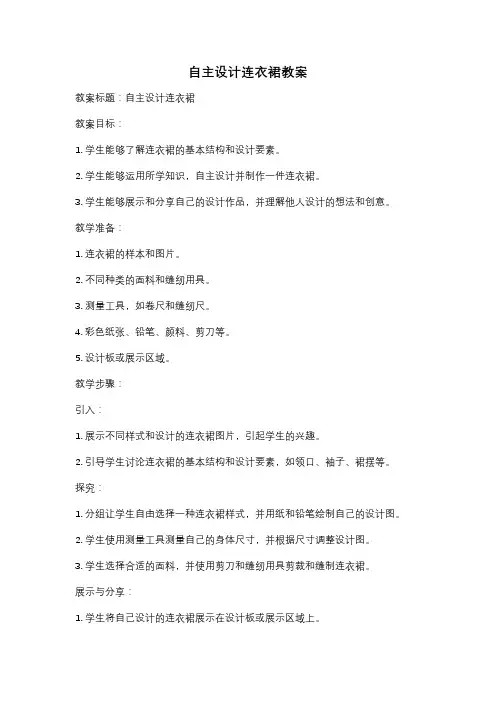 自主设计连衣裙教案

教案标题：自主设计连衣裙

教案目标：

1. 学生能够了解连衣裙的基本结构和设计要素。

2. 学生能够运用所学知识，自主设计并制作一件连衣裙。

3. 学生能够展示和分享自己的设计作品，并理解他人设计的想法和创意。

教学准备：

1. 连衣裙的样本和图片。

2. 不同种类的面料和缝纫用具。

3. 测量工具，如卷尺和缝纫尺。

4. 彩色纸张、铅笔、颜料、剪刀等。

5. 设计板或展示区域。

教学步骤：

引入：

1. 展示不同样式和设计的连衣裙图片，引起学生的兴趣。

2. 引导学生讨论连衣裙的基本结构和设计要素，如领口、袖子、裙摆等。

探究：

1. 分组让学生自由选择一种连衣裙样式，并用纸和铅笔绘制自己的设计图。

2. 学生使用测量工具测量自己的身体尺寸，并根据尺寸调整设计图。

3. 学生选择合适的面料，并使用剪刀和缝纫用具剪裁和缝制连衣裙。

展示与分享：

1. 学生将自己设计的连衣裙展示在设计板或展示区域上。